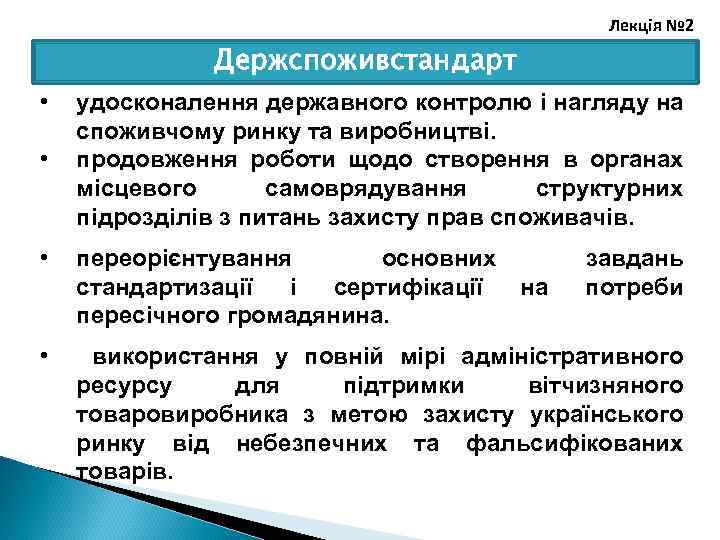 Лекція №2

Держспоживстандарт

• удосконалення державного контролю і нагляду на споживчому ринку та виробництві.
• продовження роботи щодо створення в органах місцевого самоврядування структурних підрозділів з питань захисту прав споживачів.

• переорієнтування основних завдань стандартизації і сертифікації на потреби пересічного громадянина.

• використання у повній мірі адміністративного ресурсу для підтримки вітчизняного товаровиробника з метою захисту українського ринку від небезпечних та фальсифікованих товарів.